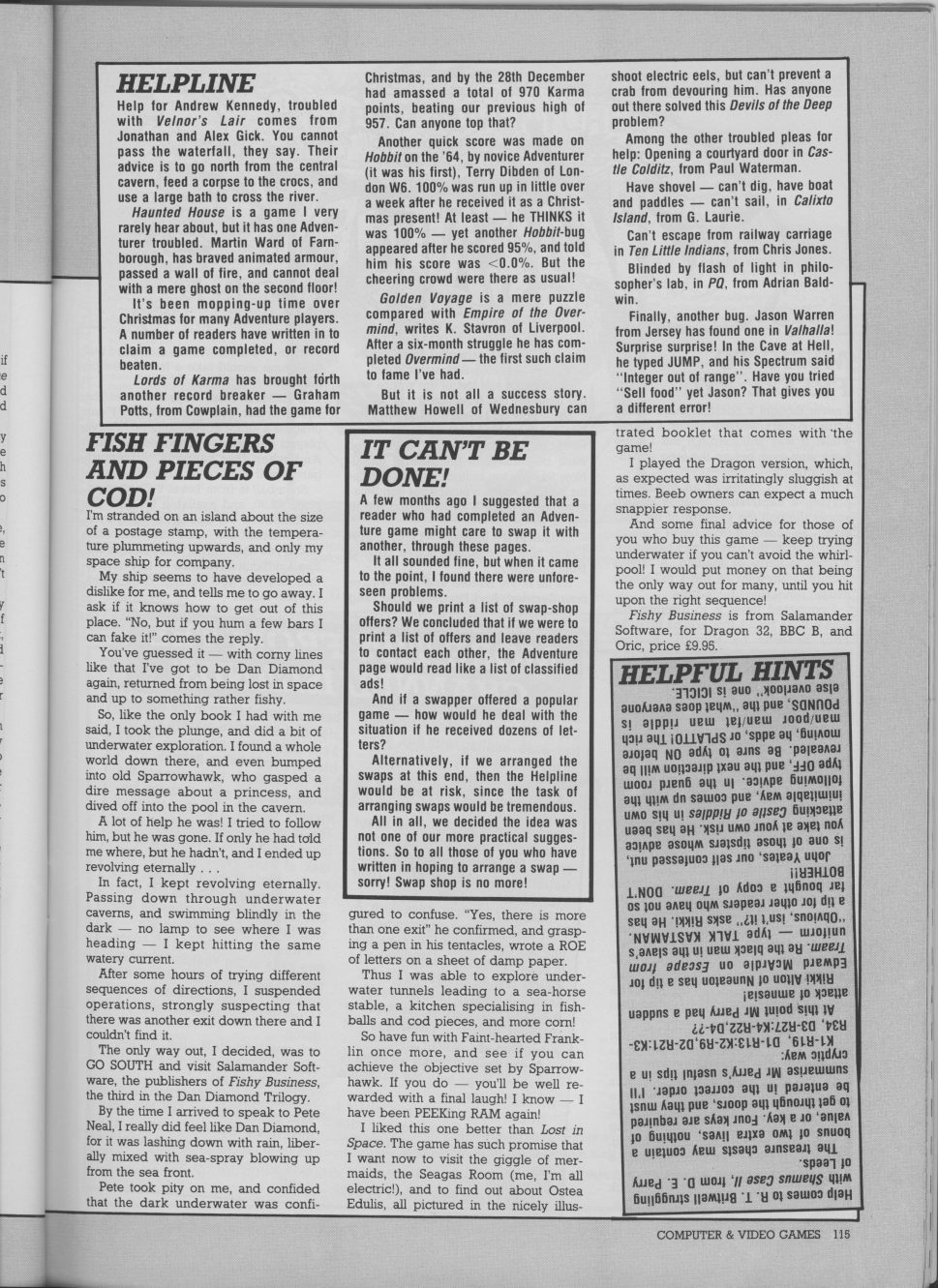 HELPLINE
Help for Andrew Kennedy, troubled with Velnor's Lair comes from Jonathan and Alex Gick. You cannot pass the waterfall, they say. Their advice is to go north from the central cavern, feed a corpse to the crocs, and use a large bath to cross the river.

Haunted House is a game I very rarely hear about, but it has one Adventurer troubled. Martin Ward of Farnborough, has braved animated armour, passed a wall of fire, and cannot deal with a mere ghost on the second floor!

It's been mopping-up time over Christmas for many Adventure players. A number of readers have written in to claim a game completed, or record beaten.

Lords of Karma has brought forth another record breaker — Graham Potts, from Cowplain, had the game for Christmas, and by the 28th December had amassed a total of 970 Karma points, beating our previous high of 957. Can anyone top that?

Another quick score was made on Hobbit on the '64, by novice Adventurer (it was his first), Terry Dibden of London W6. 100% was run up in little over a week after he received it as a Christmas present! At least — he THINKS it was 100% — yet another Hobbit-bug appeared after he scored 95%, and told him his score was <0.0%. But the cheering crowd were there as usual!

Golden Voyage is a mere puzzle compared with Empire of the Overmind, writes K. Stavron of Liverpool. After a six-month struggle he has completed Overmind — the first such claim to fame I've had.

But it is not all a success story. Matthew Howell of Wednesbury can shoot electric eels, but can't prevent a crab from devouring him. Has anyone out there solved this Devils of the Deep problem?

Among the other troubled pleas for help: Opening a courtyard door in Castle Colditz, from Paul Waterman.

Have shovel — can't dig, have boat and paddles — can't sail, in Calixto Island, from G. Laurie.

Can't escape from railway carriage in Ten Little Indians, from Chris Jones.

Blinded by flash of light in philosopher's lab, in PQ, from Adrian Baldwin.

Finally, another bug. Jason Warren from Jersey has found one in Valhalla! Surprise surprise! In the Cave at Hell, he typed JUMP, and his Spectrum said "Integer out of range". Have you tried "Sell food" yet Jason? That gives you a different error!

FISH FINGERS AND PIECES OF COD!
I'm stranded on an island about the size of a postage stamp, with the temperature plummeting upwards, and only my space ship for company.

My ship seems to have developed a dislike for me, and tells me to go away. I ask if it knows how to get out of this place. "No, but if you hum a few bars I can fake it!" comes the reply.

You've guessed it — with corny lines like that I've got to be Dan Diamond again, returned from being lost in space and up to something rather fishy.

So, like the only book I had with me said, I took the plunge, and did a bit of underwater exploration. I found a whole world down there, and even bumped into old Sparrowhawk, who gasped a dire message about a princess, and dived off into the pool in the cavern.

A lot of help he was! I tried to follow him, but he was gone. If only he had told me where, but he hadn't, and I ended up revolving eternally . . .

In fact, I kept revolving eternally. Passing down through underwater caverns, and swimming blindly in the dark — no lamp to see where I was heading — I kept hitting the same watery current.

After some hours of trying different sequences of directions, I suspended operations, strongly suspecting that there was another exit down there and I couldn't find it.

The only way out, I decided, was to GO SOUTH and visit Salamander Software, the publishers of Fishy Business, the third in the Dan Diamond Trilogy.

By the time I arrived to speak to Pete Neal, I really did feel like Dan Diamond, for it was lashing down with rain, liberally mixed with sea-spray blowing up from the sea front.

Pete took pity on me, and confided that the dark underwater was configured to confuse. "Yes, there is more than one exit" he confirmed, and grasping a pen in his tentacles, wrote a ROE of letters on a sheet of damp paper.

Thus I was able to explore underwater tunnels leading to a sea-horse stable, a kitchen specialising in fishballs and cod pieces, and more corn!

So have fun with Faint-hearted Franklin once more, and see if you can achieve the objective set by Sparrowhawk. If you do — you'll be well rewarded with a final laugh! I know — I have been PEEKing RAM again!

I liked this one better than Lost in Space. The game has such promise that I want now to visit the giggle of mermaids, the Seagas Room (me, I'm all electric!), and to find out about Ostea Edulis, all pictured in the nicely illustrated booklet that comes with the game!

I played the Dragon version, which, as expected was irritatingly sluggish at times. Beeb owners can expect a much snappier response.

And some final advice for those of you who buy this game — keep trying underwater if you can't avoid the whirlpool! I would put money on that being the only way out for many, until you hit upon the right sequence!

Fishy Business is from Salamander Software, for Dragon 32, BBC B, and Oric, price £9.95.

IT CAN'T BE DONE!
A few months ago I suggested that a reader who had completed an Adventure game might care to swap it with another, through these pages.

It all sounded fine, but when it came to the point, I found there were unforeseen problems.

Should we print a list of swap-shop offers? We concluded that if we were to print a list of offers and leave readers to contact each other, the Adventure page would read like a list of classified ads!

And if a swapper offered a popular game — how would he deal with the situation if he received dozens of letters?

Alternatively, if we arranged the swaps at this end, then the Helpline would be at risk, since the task of arranging swaps would be tremendous.

All in all, we decided the idea was not one of our more practical suggestions. So to all those of you who have written in hoping to arrange a swap — sorry! Swap shop is no more!

HELPFUL HINTS
Help comes to R. T. Britwell struggling with Shamus Case II, from D. E. Parry of Leeds.

The treasure chests may contain a bonus of two extra lives, nothing of value, or a key. Four keys are required to get through the doors, and they must be entered in the correct order. I'll summarise Mr Parry's useful tips in a cryptic way:
K1-R19, D1-R13:K2-R9,D2-R21:K3-R34, D3-R27:K4-R22,D4-??

At this point Mr Parry had a sudden attack of amnesia!

Rikki Alton of Nuneaton has a tip for Edward McArdle on Escape from Traam. Re the black man in the slave's uniform — type TALK KASTAMAN. "Obvious, isn't it?" asks Rikki. He has a tip for other readers who have not so far bought a copy of Traam. DON'T BOTHER!!

John Yeates, our self confessed nut, is one of those tipsters whose advice you take at your own risk. He has been attacking Castle of Riddles in his own inimitable way, and comes up with the following advice. In the guard room type OFF, and the next direction will be revealed. Be sure to type ON before moving, he adds, or SPLATTO! The rich man/poor man/fat man riddle is POUNDS, and the "what does everyone else overlook" one is ICICLE.

COMPUTER & VIDEO GAMES 115